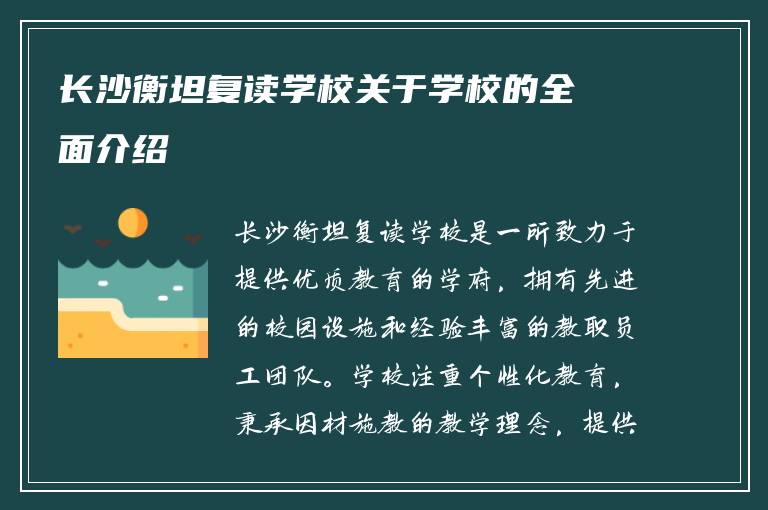 长沙衡坦复读学校关于学校的全面介绍

长沙衡坦复读学校是一所致力于提供优质教育的学府，拥有先进的校园设施和经验丰富的教职员工团队。学校注重个性化教育，秉承因材施教的教学理念，提供